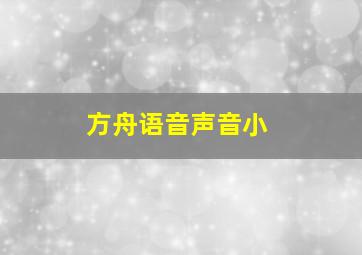 方舟语音声音小